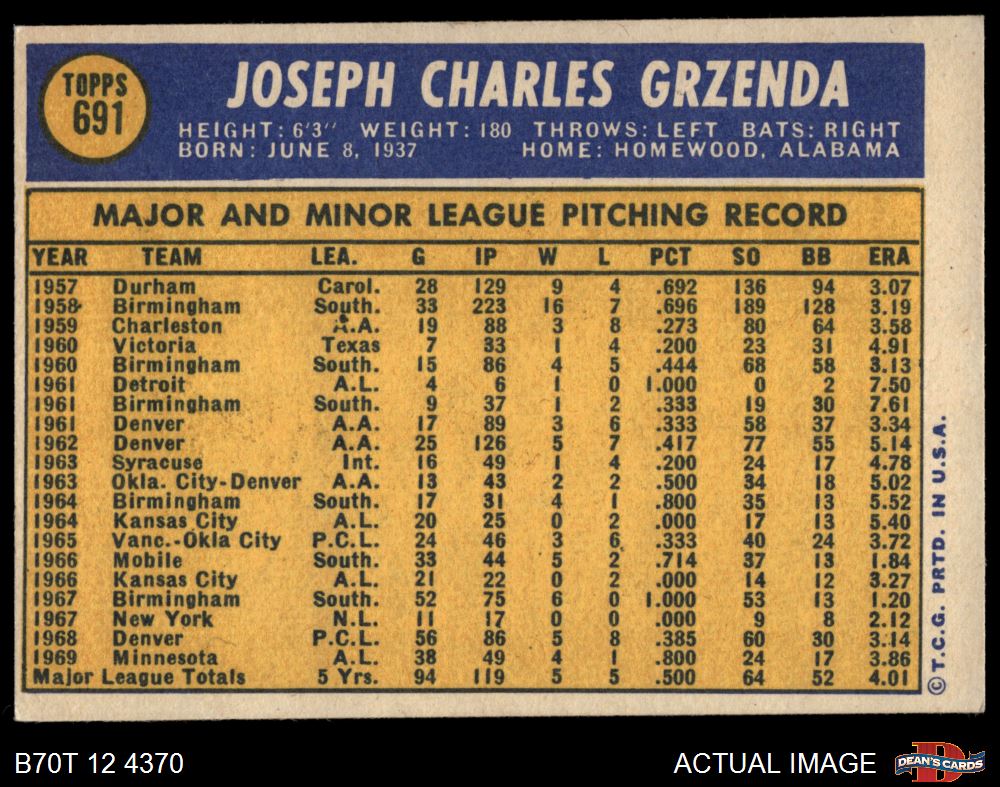 TOPPS 691

JOSEPH CHARLES GRZENDA

HEIGHT: 6'3" WEIGHT: 180 THROWS: LEFT BATS: RIGHT
BORN: JUNE 8, 1937 HOME: HOMEWOOD, ALABAMA

MAJOR AND MINOR LEAGUE PITCHING RECORD

| YEAR | TEAM | LEA. | G | IP | W | L | PCT | SO | BB | ERA |
|---|---|---|---|---|---|---|---|---|---|---|
| 1957 | Durham | Carol. | 28 | 129 | 9 | 4 | .692 | 136 | 94 | 3.07 |
| 1958 | Birmingham | South. | 33 | 223 | 16 | 7 | .696 | 189 | 128 | 3.19 |
| 1959 | Charleston | A.A. | 19 | 88 | 3 | 8 | .273 | 80 | 64 | 3.58 |
| 1960 | Victoria | Texas | 7 | 33 | 1 | 4 | .200 | 23 | 31 | 4.91 |
| 1960 | Birmingham | South. | 15 | 86 | 4 | 5 | .444 | 68 | 58 | 3.13 |
| 1961 | Detroit | A.L. | 4 | 6 | 1 | 0 | 1.000 | 0 | 2 | 7.50 |
| 1961 | Birmingham | South. | 9 | 37 | 1 | 2 | .333 | 19 | 30 | 7.61 |
| 1961 | Denver | A.A. | 17 | 89 | 3 | 6 | .333 | 58 | 37 | 3.34 |
| 1962 | Denver | A.A. | 25 | 126 | 5 | 7 | .417 | 77 | 55 | 5.14 |
| 1963 | Syracuse | Int. | 16 | 49 | 1 | 4 | .200 | 24 | 17 | 4.78 |
| 1963 | Okla. City-Denver | A.A. | 13 | 43 | 2 | 2 | .500 | 34 | 18 | 5.02 |
| 1964 | Birmingham | South. | 17 | 31 | 4 | 1 | .800 | 35 | 13 | 5.52 |
| 1964 | Kansas City | A.L. | 20 | 25 | 0 | 2 | .000 | 17 | 13 | 5.40 |
| 1965 | Vanc.-Okla City | P.C.L. | 24 | 46 | 3 | 6 | .333 | 40 | 24 | 3.72 |
| 1966 | Mobile | South. | 33 | 44 | 5 | 2 | .714 | 37 | 13 | 1.84 |
| 1966 | Kansas City | A.L. | 21 | 22 | 0 | 2 | .000 | 14 | 12 | 3.27 |
| 1967 | Birmingham | South. | 52 | 75 | 6 | 0 | 1.000 | 53 | 13 | 1.20 |
| 1967 | New York | N.L. | 11 | 17 | 0 | 0 | .000 | 9 | 8 | 2.12 |
| 1968 | Denver | P.C.L. | 56 | 86 | 5 | 8 | .385 | 60 | 30 | 3.14 |
| 1969 | Minnesota | A.L. | 38 | 49 | 4 | 1 | .800 | 24 | 17 | 3.86 |
| Major League Totals | | 5 Yrs. | 94 | 119 | 5 | 5 | .500 | 64 | 52 | 4.01 |

© T.C.G. PRTD. IN U.S.A.

B70T 12 4370

ACTUAL IMAGE

DEAN'S CARDS